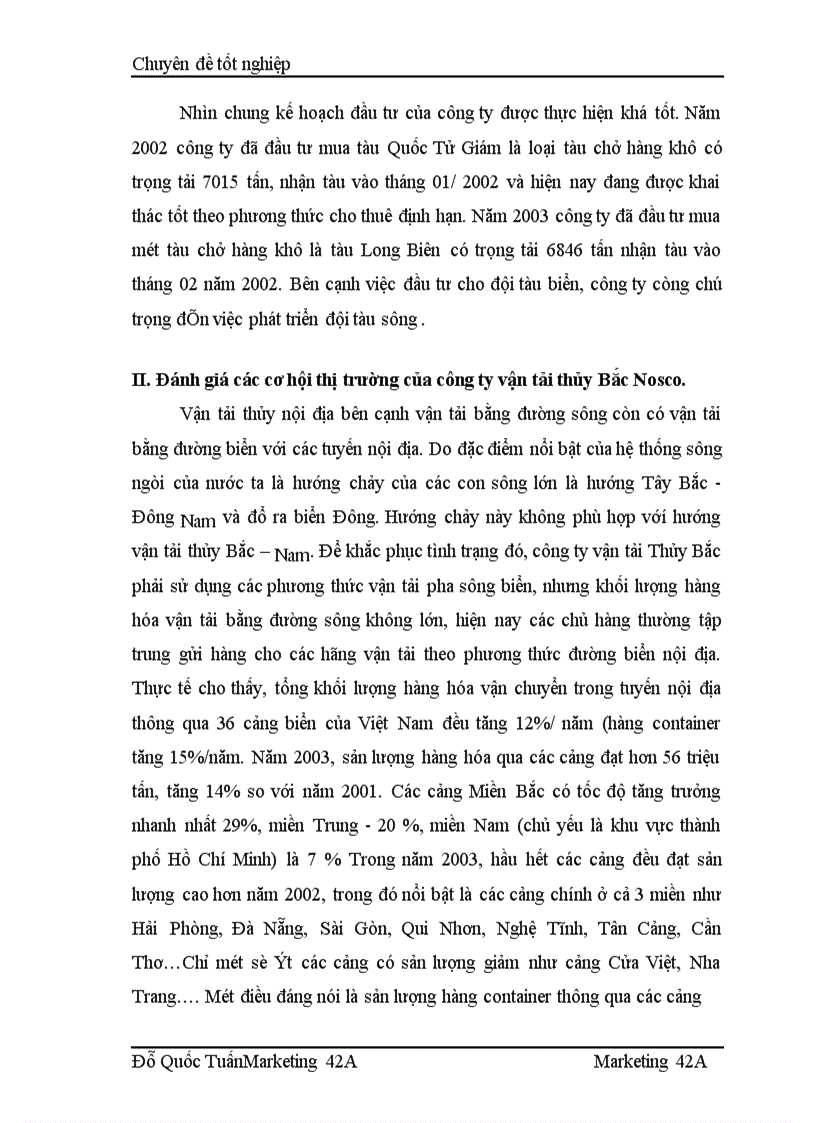 Chuyên đề tốt nghiệp

Nhìn chung kế hoạch đầu tư của công ty được thực hiện khá tốt. Năm 2002 công ty đã đầu tư mua tàu Quốc Tử Giám là loại tàu chở hàng khô có trọng tải 7015 tấn, nhận tàu vào tháng 01/ 2002 và hiện nay đang được khai thác tốt theo phương thức cho thuê định hạn. Năm 2003 công ty đã đầu tư mua mét tàu chở hàng khô là tàu Long Biên có trọng tải 6846 tấn nhận tàu vào tháng 02 năm 2002. Bên cạnh việc đầu tư cho đội tàu biển, công ty còng chú trọng đÕn việc phát triển đội tàu sông .

II. Đánh giá các cơ hội thị trường của công ty vận tải thủy Bắc Nosco.

Vận tải thủy nội địa bên cạnh vận tải bằng đường sông còn có vận tải bằng đường biển với các tuyến nội địa. Do đặc điểm nổi bật của hệ thống sông ngòi của nước ta là hướng chảy của các con sông lớn là hướng Tây Bắc - Đông Nam và đổ ra biển Đông. Hướng chảy này không phù hợp với hướng vận tải thủy Bắc – Nam. Để khắc phục tình trạng đó, công ty vận tải Thủy Bắc phải sử dụng các phương thức vận tải pha sông biển, nhưng khối lượng hàng hóa vận tải bằng đường sông không lớn, hiện nay các chủ hàng thường tập trung gửi hàng cho các hãng vận tải theo phương thức đường biển nội địa. Thực tế cho thấy, tổng khối lượng hàng hóa vận chuyển trong tuyến nội địa thông qua 36 cảng biển của Việt Nam đều tăng 12%/ năm (hàng container tăng 15%/năm. Năm 2003, sản lượng hàng hóa qua các cảng đạt hơn 56 triệu tấn, tăng 14% so với năm 2001. Các cảng Miền Bắc có tốc độ tăng trưởng nhanh nhất 29%, miền Trung - 20 %, miền Nam (chủ yếu là khu vực thành phố Hồ Chí Minh) là 7 % Trong năm 2003, hầu hết các cảng đều đạt sản lượng cao hơn năm 2002, trong đó nổi bật là các cảng chính ở cả 3 miền như Hải Phòng, Đà Nẵng, Sài Gòn, Qui Nhơn, Nghệ Tĩnh, Tân Cảng, Cần Thơ…Chỉ mét sè Ýt các cảng có sản lượng giảm như cảng Cửa Việt, Nha Trang…. Mét điều đáng nói là sản lượng hàng container thông qua các cảng

Đỗ Quốc TuấnMarketing 42A Marketing 42A